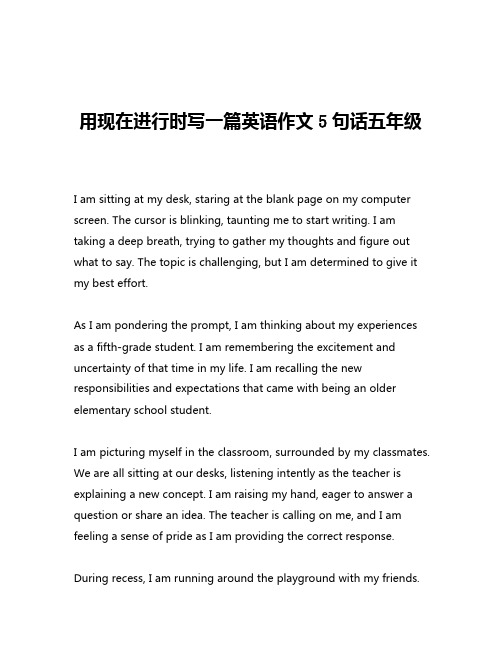 用现在进行时写一篇英语作文 5 句话五年级

I am sitting at my desk, staring at the blank page on my computer screen. The cursor is blinking, taunting me to start writing. I am taking a deep breath, trying to gather my thoughts and figure out what to say. The topic is challenging, but I am determined to give it my best effort.

As I am pondering the prompt, I am thinking about my experiences as a fifth-grade student. I am remembering the excitement and uncertainty of that time in my life. I am recalling the new responsibilities and expectations that came with being an older elementary school student.

I am picturing myself in the classroom, surrounded by my classmates. We are all sitting at our desks, listening intently as the teacher is explaining a new concept. I am raising my hand, eager to answer a question or share an idea. The teacher is calling on me, and I am feeling a sense of pride as I am providing the correct response.

During recess, I am running around the playground with my friends.